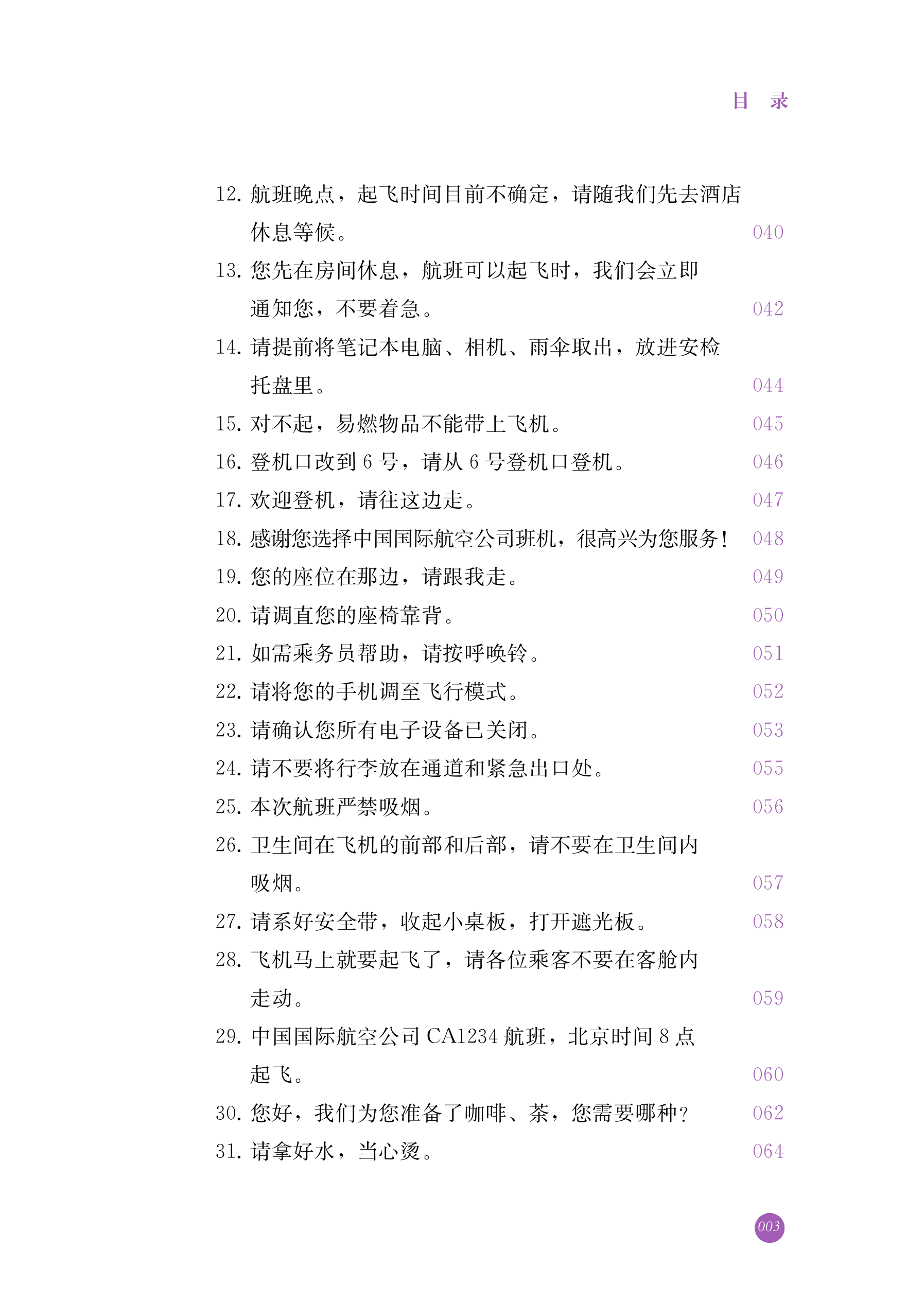 目　录

12. 航班晚点，起飞时间目前不确定，请随我们先去酒店休息等候。 040
13. 您先在房间休息，航班可以起飞时，我们会立即通知您，不要着急。 042
14. 请提前将笔记本电脑、相机、雨伞取出，放进安检托盘里。 044
15. 对不起，易燃物品不能带上飞机。 045
16. 登机口改到 6 号，请从 6 号登机口登机。 046
17. 欢迎登机，请往这边走。 047
18. 感谢您选择中国国际航空公司班机，很高兴为您服务！ 048
19. 您的座位在那边，请跟我走。 049
20. 请调直您的座椅靠背。 050
21. 如需乘务员帮助，请按呼唤铃。 051
22. 请将您的手机调至飞行模式。 052
23. 请确认您所有电子设备已关闭。 053
24. 请不要将行李放在通道和紧急出口处。 055
25. 本次航班严禁吸烟。 056
26. 卫生间在飞机的前部和后部，请不要在卫生间内吸烟。 057
27. 请系好安全带，收起小桌板，打开遮光板。 058
28. 飞机马上就要起飞了，请各位乘客不要在客舱内走动。 059
29. 中国国际航空公司 CA1234 航班，北京时间 8 点起飞。 060
30. 您好，我们为您准备了咖啡、茶，您需要哪种？ 062
31. 请拿好水，当心烫。 064

003